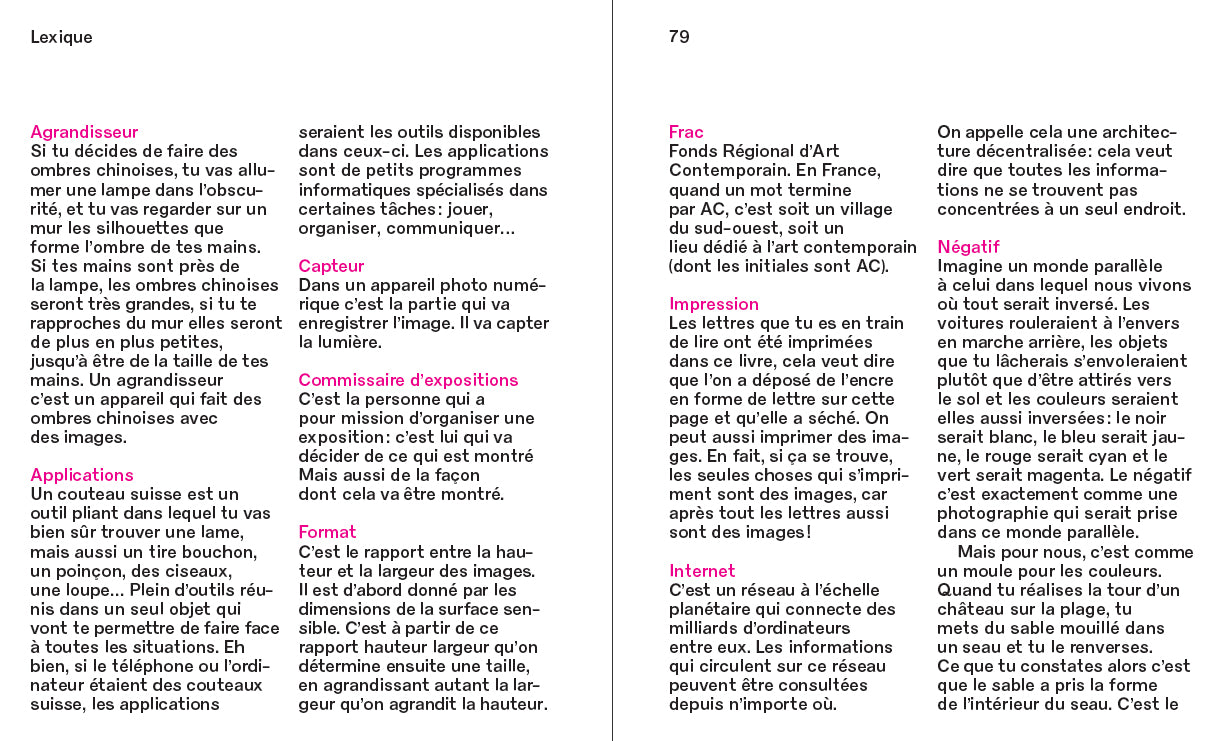 Lexique

Agrandisseur
Si tu décides de faire des ombres chinoises, tu vas allumer une lampe dans l'obscurité, et tu vas regarder sur un mur les silhouettes que forme l'ombre de tes mains. Si tes mains sont près de la lampe, les ombres chinoises seront très grandes, si tu te rapproches du mur elles seront de plus en plus petites, jusqu'à être de la taille de tes mains. Un agrandisseur c'est un appareil qui fait des ombres chinoises avec des images.

Applications
Un couteau suisse est un outil pliant dans lequel tu vas bien sûr trouver une lame, mais aussi un tire bouchon, un poinçon, des ciseaux, une loupe… Plein d'outils réunis dans un seul objet qui vont te permettre de faire face à toutes les situations. Eh bien, si le téléphone ou l'ordinateur étaient des couteaux suisse, les applications seraient les outils disponibles dans ceux-ci. Les applications sont de petits programmes informatiques spécialisés dans certaines tâches: jouer, organiser, communiquer…

Capteur
Dans un appareil photo numérique c'est la partie qui va enregistrer l'image. Il va capter la lumière.

Commissaire d'expositions
C'est la personne qui a pour mission d'organiser une exposition: c'est lui qui va décider de ce qui est montré Mais aussi de la façon dont cela va être montré.

Format
C'est le rapport entre la hauteur et la largeur des images. Il est d'abord donné par les dimensions de la surface sensible. C'est à partir de ce rapport hauteur largeur qu'on détermine ensuite une taille, en agrandissant autant la largeur qu'on agrandit la hauteur.

79

Frac
Fonds Régional d'Art Contemporain. En France, quand un mot termine par AC, c'est soit un village du sud-ouest, soit un lieu dédié à l'art contemporain (dont les initiales sont AC).

Impression
Les lettres que tu es en train de lire ont été imprimées dans ce livre, cela veut dire que l'on a déposé de l'encre en forme de lettre sur cette page et qu'elle a séché. On peut aussi imprimer des images. En fait, si ça se trouve, les seules choses qui s'impriment sont des images, car après tout les lettres aussi sont des images!

Internet
C'est un réseau à l'échelle planétaire qui connecte des milliards d'ordinateurs entre eux. Les informations qui circulent sur ce réseau peuvent être consultées depuis n'importe où. On appelle cela une architecture décentralisée: cela veut dire que toutes les informations ne se trouvent pas concentrées à un seul endroit.

Négatif
Imagine un monde parallèle à celui dans lequel nous vivons où tout serait inversé. Les voitures rouleraient à l'envers en marche arrière, les objets que tu lâcherais s'envoleraient plutôt que d'être attirés vers le sol et les couleurs seraient elles aussi inversées: le noir serait blanc, le bleu serait jaune, le rouge serait cyan et le vert serait magenta. Le négatif c'est exactement comme une photographie qui serait prise dans ce monde parallèle.
Mais pour nous, c'est comme un moule pour les couleurs. Quand tu réalises la tour d'un château sur la plage, tu mets du sable mouillé dans un seau et tu le renverses. Ce que tu constates alors c'est que le sable a pris la forme de l'intérieur du seau. C'est le